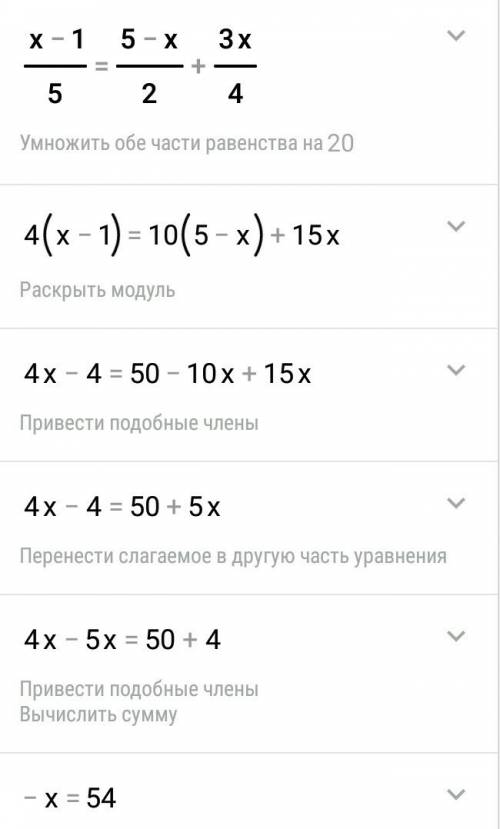 $\frac{x-1}{5}=\frac{5-x}{2}+\frac{3x}{4}$

Умножить обе части равенства на 20

$4(x-1)=10(5-x)+15x$

Раскрыть модуль

$4x-4=50-10x+15x$

Привести подобные члены

$4x-4=50+5x$

Перенести слагаемое в другую часть уравнения

$4x-5x=50+4$

Привести подобные члены
Вычислить сумму

$-x=54$